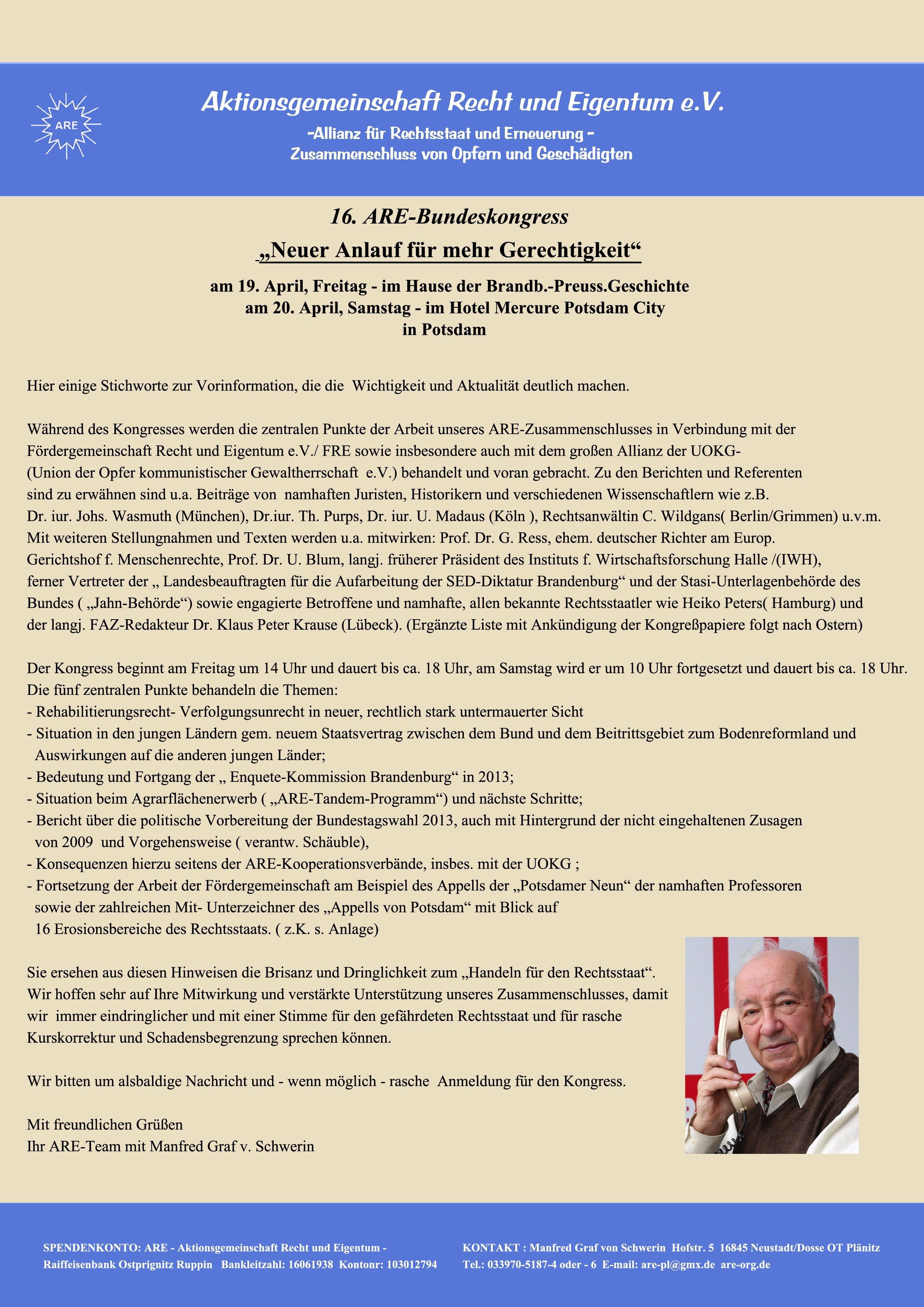 ARE

Aktionsgemeinschaft Recht und Eigentum e.V.

-Allianz für Rechtsstaat und Erneuerung -
Zusammenschluss von Opfern und Geschädigten

16. ARE-Bundeskongress

„Neuer Anlauf für mehr Gerechtigkeit“

am 19. April, Freitag - im Hause der Brandb.-Preuss.Geschichte
am 20. April, Samstag - im Hotel Mercure Potsdam City
in Potsdam

Hier einige Stichworte zur Vorinformation, die die Wichtigkeit und Aktualität deutlich machen.

Während des Kongresses werden die zentralen Punkte der Arbeit unseres ARE-Zusammenschlusses in Verbindung mit der Fördergemeinschaft Recht und Eigentum e.V./ FRE sowie insbesondere auch mit dem großen Allianz der UOKG- (Union der Opfer kommunistischer Gewaltherrschaft e.V.) behandelt und voran gebracht. Zu den Berichten und Referenten sind zu erwähnen sind u.a. Beiträge von namhaften Juristen, Historikern und verschiedenen Wissenschaftlern wie z.B. Dr. iur. Johs. Wasmuth (München), Dr.iur. Th. Purps, Dr. iur. U. Madaus (Köln ), Rechtsanwältin C. Wildgans( Berlin/Grimmen) u.v.m. Mit weiteren Stellungnahmen und Texten werden u.a. mitwirken: Prof. Dr. G. Ress, ehem. deutscher Richter am Europ. Gerichtshof f. Menschenrechte, Prof. Dr. U. Blum, langj. früherer Präsident des Instituts f. Wirtschaftsforschung Halle /(IWH), ferner Vertreter der „ Landesbeauftragten für die Aufarbeitung der SED-Diktatur Brandenburg“ und der Stasi-Unterlagenbehörde des Bundes ( „Jahn-Behörde“) sowie engagierte Betroffene und namhafte, allen bekannte Rechtsstaatler wie Heiko Peters( Hamburg) und der langj. FAZ-Redakteur Dr. Klaus Peter Krause (Lübeck). (Ergänzte Liste mit Ankündigung der Kongreßpapiere folgt nach Ostern)

Der Kongress beginnt am Freitag um 14 Uhr und dauert bis ca. 18 Uhr, am Samstag wird er um 10 Uhr fortgesetzt und dauert bis ca. 18 Uhr.
Die fünf zentralen Punkte behandeln die Themen:
- Rehabilitierungsrecht- Verfolgungsunrecht in neuer, rechtlich stark untermauerter Sicht
- Situation in den jungen Ländern gem. neuem Staatsvertrag zwischen dem Bund und dem Beitrittsgebiet zum Bodenreformland und Auswirkungen auf die anderen jungen Länder;
- Bedeutung und Fortgang der „ Enquete-Kommission Brandenburg“ in 2013;
- Situation beim Agrarflächenerwerb ( „ARE-Tandem-Programm“) und nächste Schritte;
- Bericht über die politische Vorbereitung der Bundestagswahl 2013, auch mit Hintergrund der nicht eingehaltenen Zusagen von 2009 und Vorgehensweise ( verantw. Schäuble),
- Konsequenzen hierzu seitens der ARE-Kooperationsverbände, insbes. mit der UOKG ;
- Fortsetzung der Arbeit der Fördergemeinschaft am Beispiel des Appells der „Potsdamer Neun“ der namhaften Professoren sowie der zahlreichen Mit- Unterzeichner des „Appells von Potsdam“ mit Blick auf 16 Erosionsbereiche des Rechtsstaats. ( z.K. s. Anlage)

Sie ersehen aus diesen Hinweisen die Brisanz und Dringlichkeit zum „Handeln für den Rechtsstaat“. Wir hoffen sehr auf Ihre Mitwirkung und verstärkte Unterstützung unseres Zusammenschlusses, damit wir immer eindringlicher und mit einer Stimme für den gefährdeten Rechtsstaat und für rasche Kurskorrektur und Schadensbegrenzung sprechen können.

Wir bitten um alsbaldige Nachricht und - wenn möglich - rasche Anmeldung für den Kongress.

Mit freundlichen Grüßen
Ihr ARE-Team mit Manfred Graf v. Schwerin

SPENDENKONTO: ARE - Aktionsgemeinschaft Recht und Eigentum -
Raiffeisenbank Ostprignitz Ruppin Bankleitzahl: 16061938 Kontonr: 103012794

KONTAKT : Manfred Graf von Schwerin Hofstr. 5 16845 Neustadt/Dosse OT Plänitz
Tel.: 033970-5187-4 oder - 6 E-mail: are-pl@gmx.de are-org.de